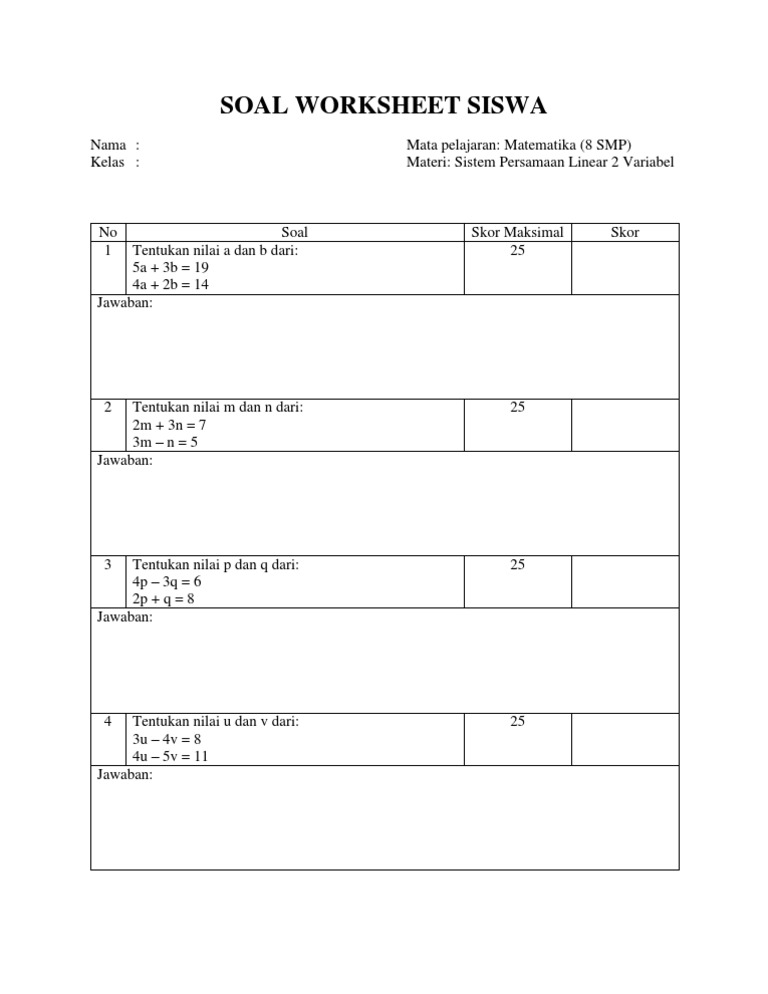 SOAL WORKSHEET SISWA

Nama :
Kelas :

Mata pelajaran: Matematika (8 SMP)
Materi: Sistem Persamaan Linear 2 Variabel

| No | Soal | Skor Maksimal | Skor |
|---|---|---|---|
| 1 | Tentukan nilai a dan b dari: $5a + 3b = 19$ $4a + 2b = 14$ | 25 | |
| Jawaban: | | | |
| 2 | Tentukan nilai m dan n dari: $2m + 3n = 7$ $3m - n = 5$ | 25 | |
| Jawaban: | | | |
| 3 | Tentukan nilai p dan q dari: $4p - 3q = 6$ $2p + q = 8$ | 25 | |
| Jawaban: | | | |
| 4 | Tentukan nilai u dan v dari: $3u - 4v = 8$ $4u - 5v = 11$ | 25 | |
| Jawaban: | | | |